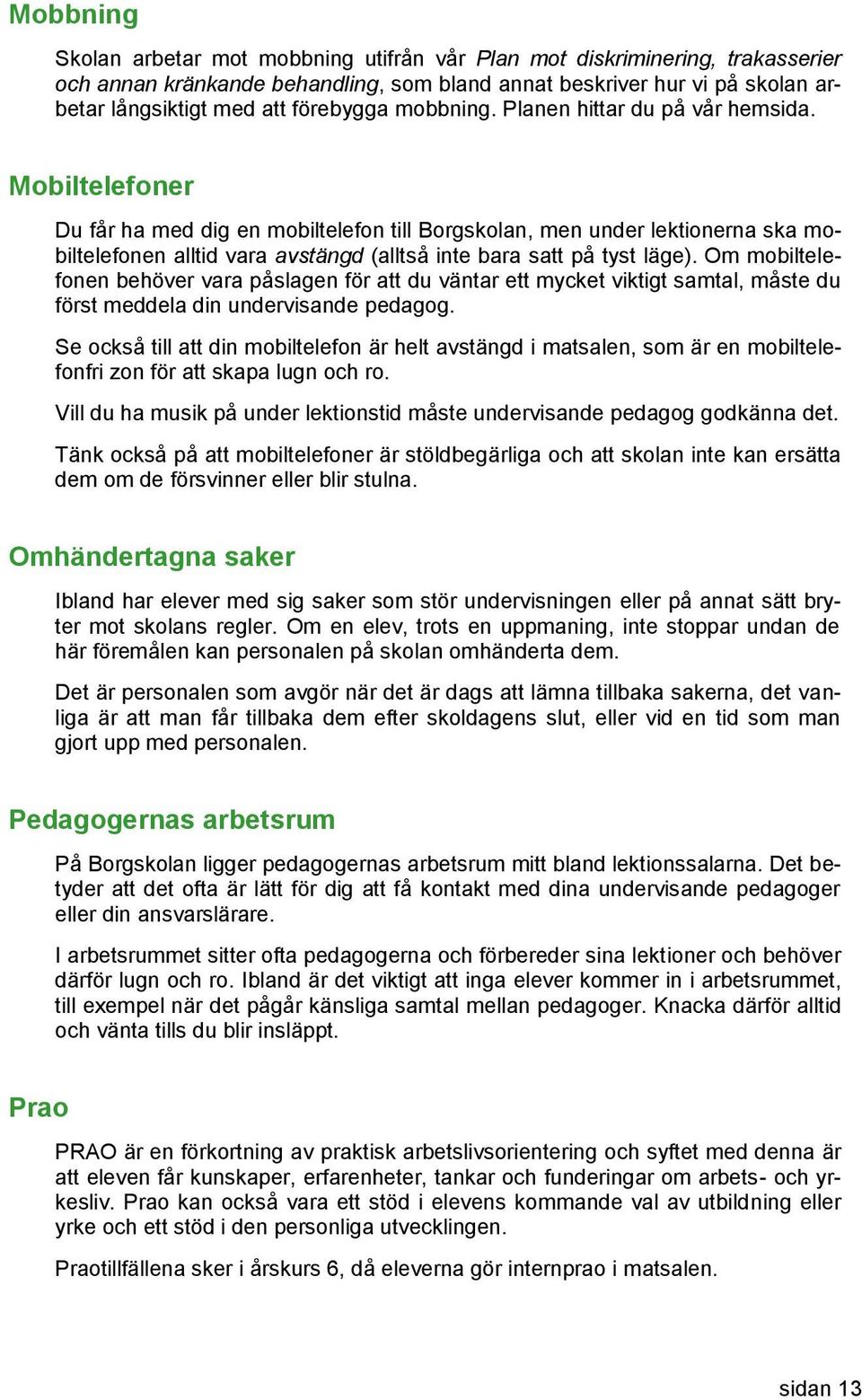 Mobbning

Skolan arbetar mot mobbning utifrån vår Plan mot diskriminering, trakasserier och annan kränkande behandling, som bland annat beskriver hur vi på skolan arbetar långsiktigt med att förebygga mobbning. Planen hittar du på vår hemsida.

Mobiltelefoner

Du får ha med dig en mobiltelefon till Borgskolan, men under lektionerna ska mobiltelefonen alltid vara avstängd (alltså inte bara satt på tyst läge). Om mobiltelefonen behöver vara påslagen för att du väntar ett mycket viktigt samtal, måste du först meddela din undervisande pedagog.

Se också till att din mobiltelefon är helt avstängd i matsalen, som är en mobiltelefonfri zon för att skapa lugn och ro.

Vill du ha musik på under lektionstid måste undervisande pedagog godkänna det.

Tänk också på att mobiltelefoner är stöldbegärliga och att skolan inte kan ersätta dem om de försvinner eller blir stulna.

Omhändertagna saker

Ibland har elever med sig saker som stör undervisningen eller på annat sätt bryter mot skolans regler. Om en elev, trots en uppmaning, inte stoppar undan de här föremålen kan personalen på skolan omhänderta dem.

Det är personalen som avgör när det är dags att lämna tillbaka sakerna, det vanliga är att man får tillbaka dem efter skoldagens slut, eller vid en tid som man gjort upp med personalen.

Pedagogernas arbetsrum

På Borgskolan ligger pedagogernas arbetsrum mitt bland lektionssalarna. Det betyder att det ofta är lätt för dig att få kontakt med dina undervisande pedagoger eller din ansvarslärare.

I arbetsrummet sitter ofta pedagogerna och förbereder sina lektioner och behöver därför lugn och ro. Ibland är det viktigt att inga elever kommer in i arbetsrummet, till exempel när det pågår känsliga samtal mellan pedagoger. Knacka därför alltid och vänta tills du blir insläppt.

Prao

PRAO är en förkortning av praktisk arbetslivsorientering och syftet med denna är att eleven får kunskaper, erfarenheter, tankar och funderingar om arbets- och yrkesliv. Prao kan också vara ett stöd i elevens kommande val av utbildning eller yrke och ett stöd i den personliga utvecklingen.

Praotillfällena sker i årskurs 6, då eleverna gör internprao i matsalen.

sidan 13